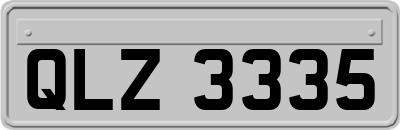 QLZ 3335